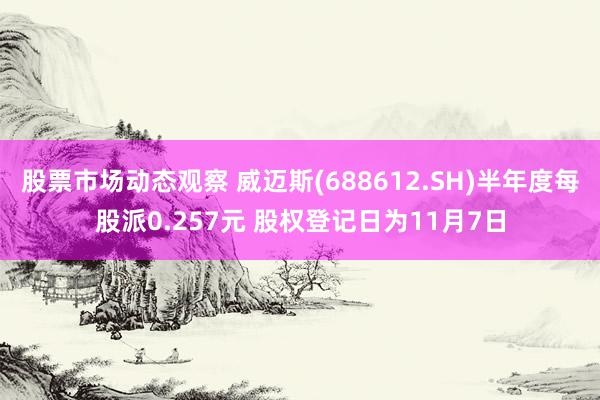 股票市场动态观察 威迈斯(688612.SH)半年度每股派0.257元 股权登记日为11月7日